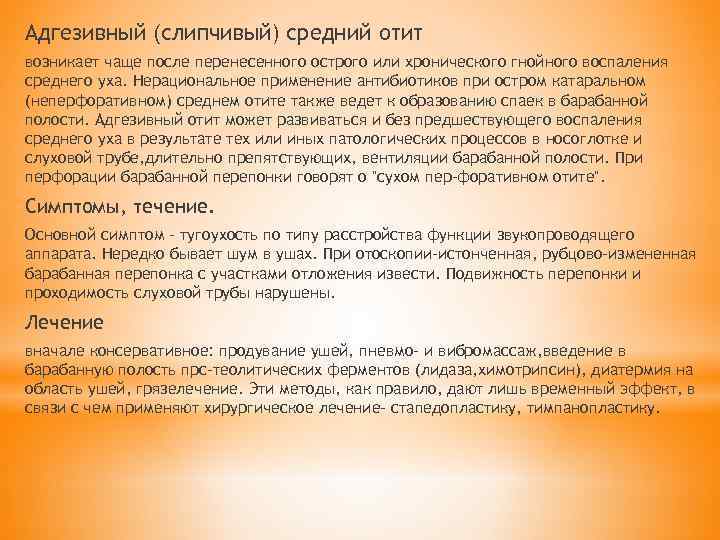 Адгезивный (слипчивый) средний отит

возникает чаще после перенесенного острого или хронического гнойного воспаления среднего уха. Нерациональное применение антибиотиков при остром катаральном (неперфоративном) среднем отите также ведет к образованию спаек в барабанной полости. Адгезивный отит может развиваться и без предшествующего воспаления среднего уха в результате тех или иных патологических процессов в носоглотке и слуховой трубе,длительно препятствующих, вентиляции барабанной полости. При перфорации барабанной перепонки говорят о "сухом пер-форативном отите".

Симптомы, течение.

Основной симптом - тугоухость по типу расстройства функции звукопроводящего аппарата. Нередко бывает шум в ушах. При отоскопии-истонченная, рубцово-измененная барабанная перепонка с участками отложения извести. Подвижность перепонки и проходимость слуховой трубы нарушены.

Лечение

вначале консервативное: продувание ушей, пневмо- и вибромассаж,введение в барабанную полость прс-теолитических ферментов (лидаза,химотрипсин), диатермия на область ушей, грязелечение. Эти методы, как правило, дают лишь временный эффект, в связи с чем применяют хирургическое лечение- стапедопластику, тимпанопластику.